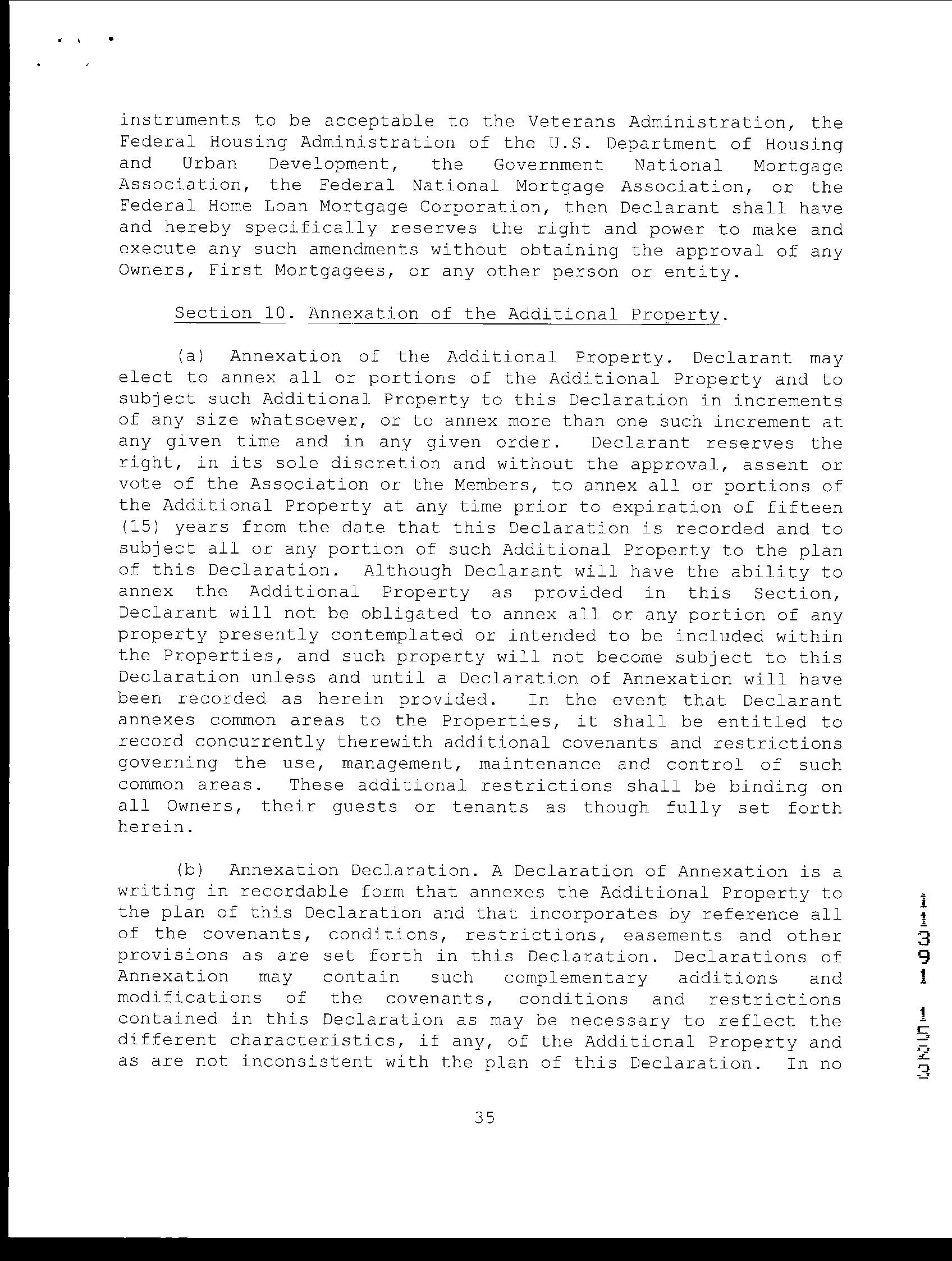 instruments to be acceptable to the Veterans Administration, the Federal Housing Administration of the U.S. Department of Housing and Urban Development, the Government National Mortgage Association, the Federal National Mortgage Association, or the Federal Home Loan Mortgage Corporation, then Declarant shall have and hereby specifically reserves the right and power to make and execute any such amendments without obtaining the approval of any Owners, First Mortgagees, or any other person or entity.

Section 10. Annexation of the Additional Property.

(a) Annexation of the Additional Property. Declarant may elect to annex all or portions of the Additional Property and to subject such Additional Property to this Declaration in increments of any size whatsoever, or to annex more than one such increment at any given time and in any given order. Declarant reserves the right, in its sole discretion and without the approval, assent or vote of the Association or the Members, to annex all or portions of the Additional Property at any time prior to expiration of fifteen (15) years from the date that this Declaration is recorded and to subject all or any portion of such Additional Property to the plan of this Declaration. Although Declarant will have the ability to annex the Additional Property as provided in this Section, Declarant will not be obligated to annex all or any portion of any property presently contemplated or intended to be included within the Properties, and such property will not become subject to this Declaration unless and until a Declaration of Annexation will have been recorded as herein provided. In the event that Declarant annexes common areas to the Properties, it shall be entitled to record concurrently therewith additional covenants and restrictions governing the use, management, maintenance and control of such common areas. These additional restrictions shall be binding on all Owners, their guests or tenants as though fully set forth herein.

(b) Annexation Declaration. A Declaration of Annexation is a writing in recordable form that annexes the Additional Property to the plan of this Declaration and that incorporates by reference all of the covenants, conditions, restrictions, easements and other provisions as are set forth in this Declaration. Declarations of Annexation may contain such complementary additions and modifications of the covenants, conditions and restrictions contained in this Declaration as may be necessary to reflect the different characteristics, if any, of the Additional Property and as are not inconsistent with the plan of this Declaration. In no

35

3251 1931 1